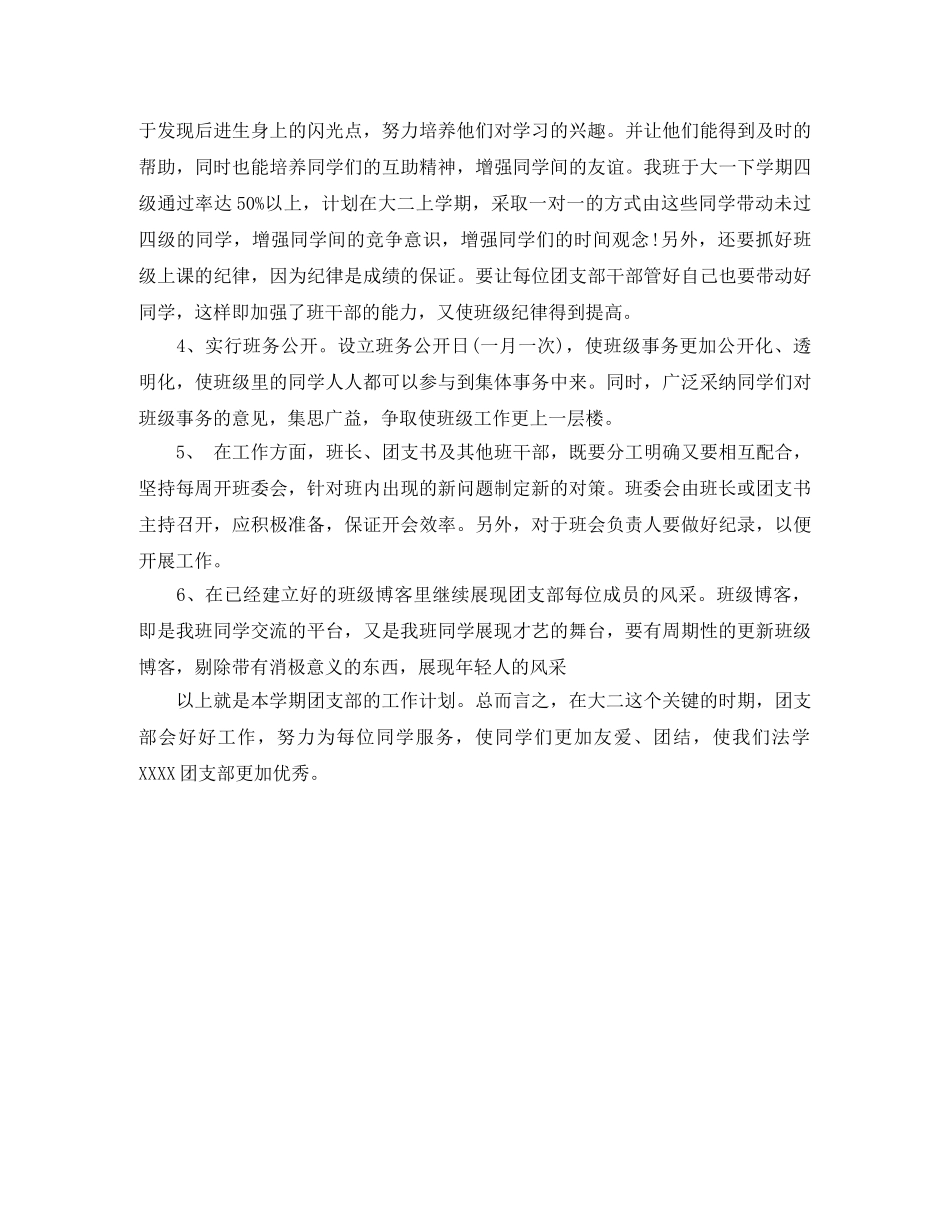 于发现后进生身上的闪光点，努力培养他们对学习的兴趣。并让他们能得到及时的帮助，同时也能培养同学们的互助精神，增强同学间的友谊。我班于大一下学期四级通过率达 50%以上，计划在大二上学期，采取一对一的方式由这些同学带动未过四级的同学，增强同学间的竞争意识，增强同学们的时间观念！另外，还要抓好班级上课的纪律，因为纪律是成绩的保证。要让每位团支部干部管好自己也要带动好同学，这样即加强了班干部的能力，又使班级纪律得到提高。

4、实行班务公开。设立班务公开日(一月一次)，使班级事务更加公开化、透明化，使班级里的同学人人都可以参与到集体事务中来。同时，广泛采纳同学们对班级事务的意见，集思广益，争取使班级工作更上一层楼。

5、 在工作方面，班长、团支书及其他班干部，既要分工明确又要相互配合，坚持每周开班委会，针对班内出现的新问题制定新的对策。班委会由班长或团支书主持召开，应积极准备，保证开会效率。另外，对于班会负责人要做好纪录，以便开展工作。

6、在已经建立好的班级博客里继续展现团支部每位成员的风采。班级博客，即是我班同学交流的平台，又是我班同学展现才艺的舞台，要有周期性的更新班级博客，剔除带有消极意义的东西，展现年轻人的风采

以上就是本学期团支部的工作计划。总而言之，在大二这个关键的时期，团支部会好好工作，努力为每位同学服务，使同学们更加友爱、团结，使我们法学 XXXX 团支部更加优秀。